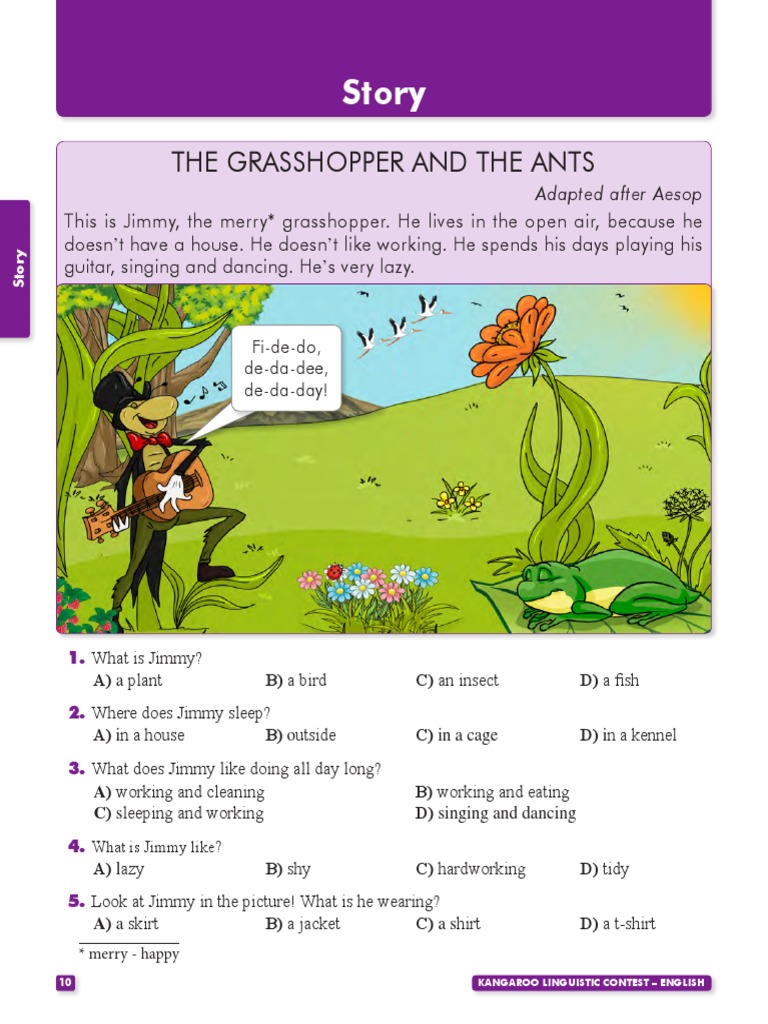 Story

Story

THE GRASSHOPPER AND THE ANTS

Adapted after Aesop

This is Jimmy, the merry* grasshopper. He lives in the open air, because he doesn't have a house. He doesn't like working. He spends his days playing his guitar, singing and dancing. He's very lazy.

Fi-de-do, de-da-dee, de-da-day!

1. What is Jimmy?
A) a plant B) a bird C) an insect D) a fish

2. Where does Jimmy sleep?
A) in a house B) outside C) in a cage D) in a kennel

3. What does Jimmy like doing all day long?
A) working and cleaning B) working and eating
C) sleeping and working D) singing and dancing

4. What is Jimmy like?
A) lazy B) shy C) hardworking D) tidy

5. Look at Jimmy in the picture! What is he wearing?
A) a skirt B) a jacket C) a shirt D) a t-shirt

* merry - happy

10

KANGAROO LINGUISTIC CONTEST – ENGLISH